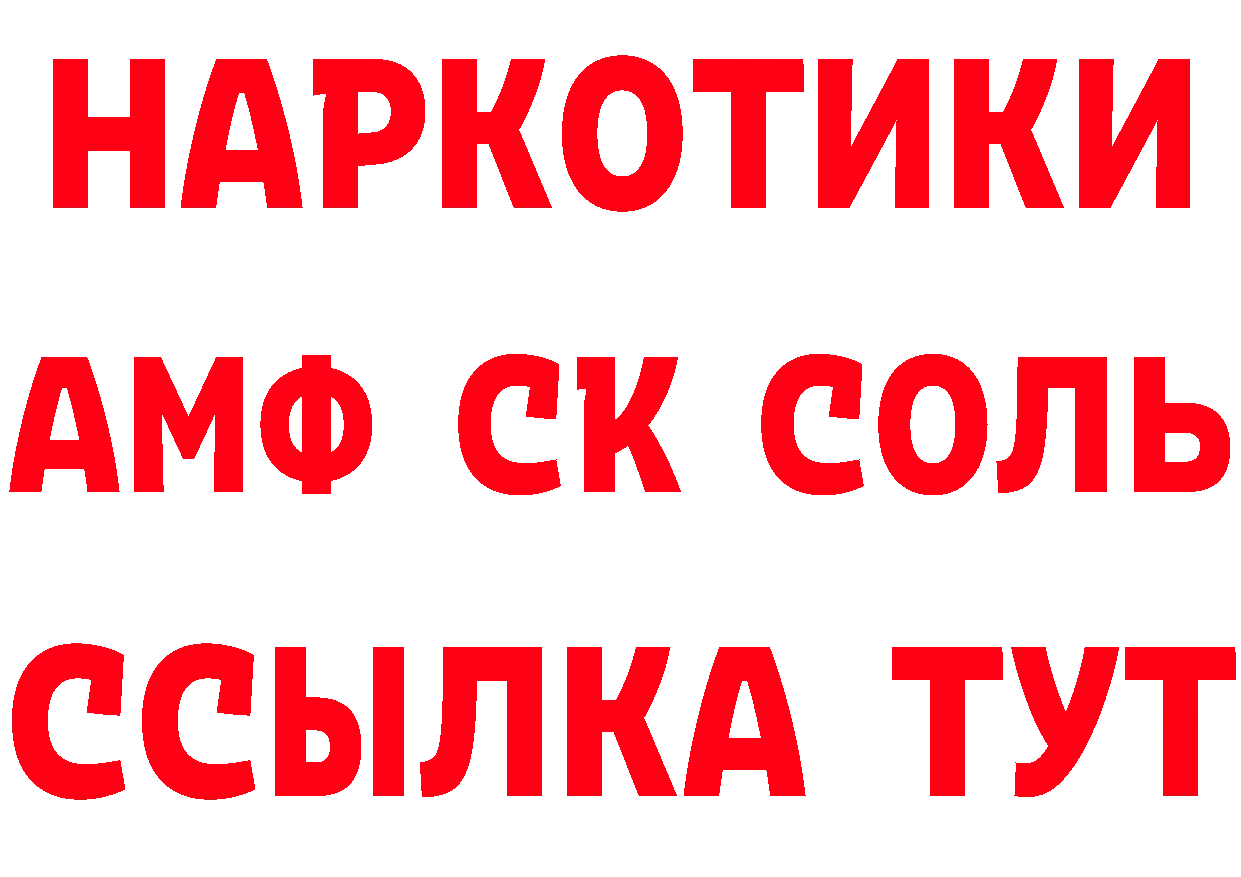 НАРКОТИКИ

АМФ СК СОЛЬ

ССЫЛКА ТУТ